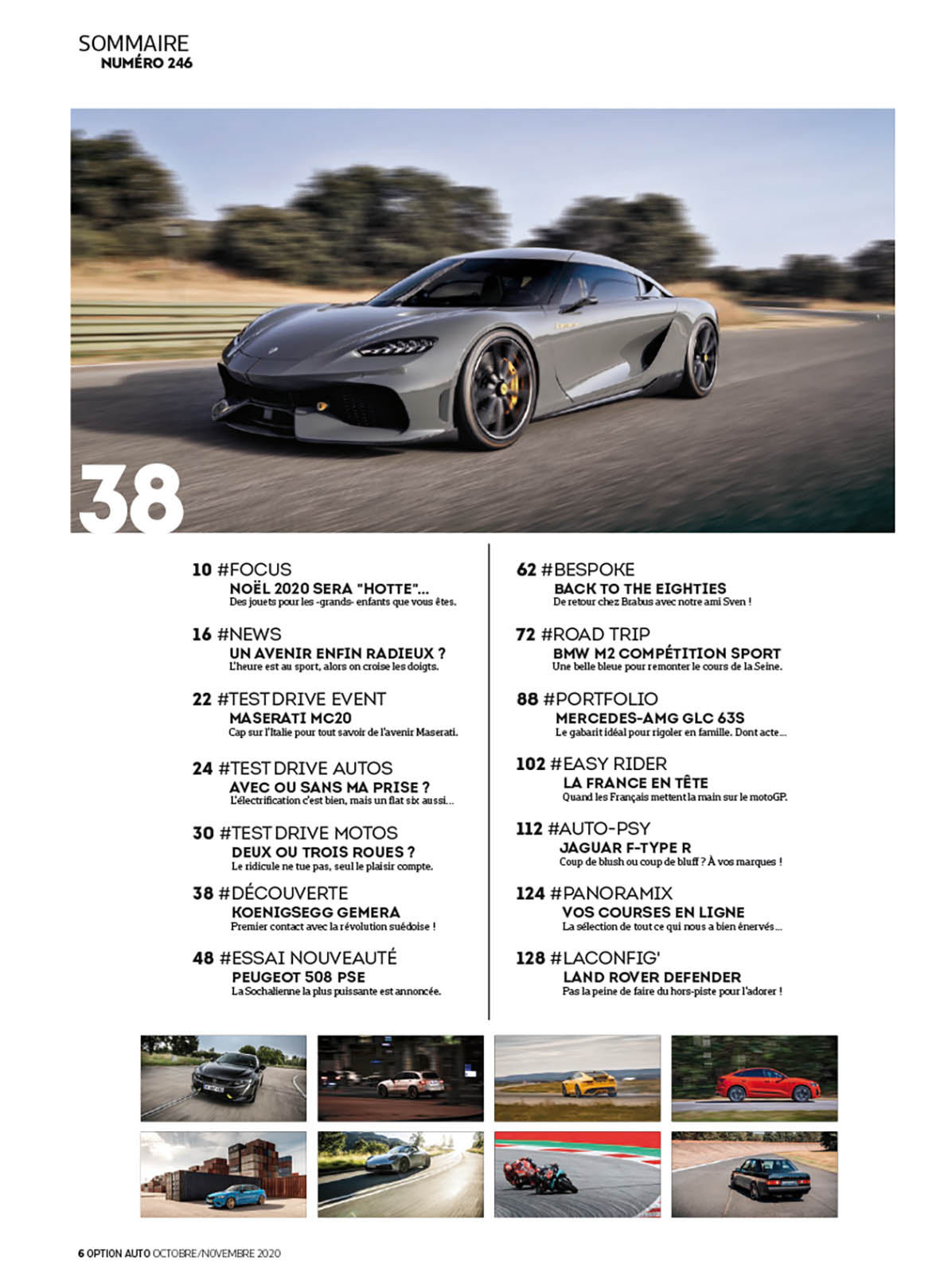 SOMMAIRE
NUMÉRO 246

38

10 #FOCUS
NOËL 2020 SERA "HOTTE"...
Des jouets pour les -grands- enfants que vous êtes.

16 #NEWS
UN AVENIR ENFIN RADIEUX ?
L'heure est au sport, alors on croise les doigts.

22 #TEST DRIVE EVENT
MASERATI MC20
Cap sur l'Italie pour tout savoir de l'avenir Maserati.

24 #TEST DRIVE AUTOS
AVEC OU SANS MA PRISE ?
L'électrification c'est bien, mais un flat six aussi...

30 #TEST DRIVE MOTOS
DEUX OU TROIS ROUES ?
Le ridicule ne tue pas, seul le plaisir compte.

38 #DÉCOUVERTE
KOENIGSEGG GEMERA
Premier contact avec la révolution suédoise !

48 #ESSAI NOUVEAUTÉ
PEUGEOT 508 PSE
La Sochalienne la plus puissante est annoncée.

62 #BESPOKE
BACK TO THE EIGHTIES
De retour chez Brabus avec notre ami Sven !

72 #ROAD TRIP
BMW M2 COMPÉTITION SPORT
Une belle bleue pour remonter le cours de la Seine.

88 #PORTFOLIO
MERCEDES-AMG GLC 63S
Le gabarit idéal pour rigoler en famille. Dont acte...

102 #EASY RIDER
LA FRANCE EN TÊTE
Quand les Français mettent la main sur le motoGP.

112 #AUTO-PSY
JAGUAR F-TYPE R
Coup de blush ou coup de bluff ? À vos marques !

124 #PANORAMIX
VOS COURSES EN LIGNE
La sélection de tout ce qui nous a bien énervés...

128 #LACONFIG'
LAND ROVER DEFENDER
Pas la peine de faire du hors-piste pour l'adorer !

6 OPTION AUTO OCTOBRE/NOVEMBRE 2020